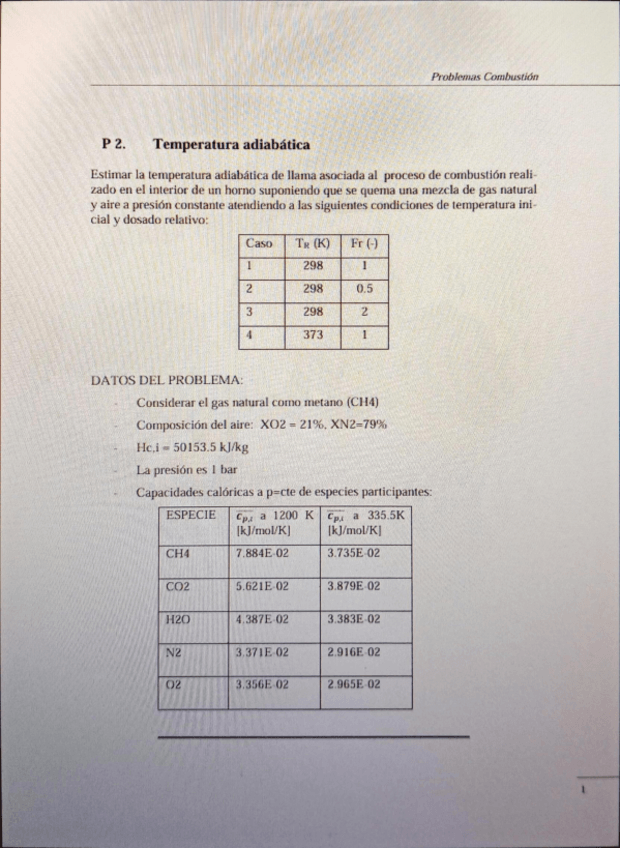 Problemas Combustión

P 2. Temperatura adiabática

Estimar la temperatura adiabática de llama asociada al proceso de combustión realizado en el interior de un horno suponiendo que se quema una mezcla de gas natural y aire a presión constante atendiendo a las siguientes condiciones de temperatura inicial y dosado relativo:

| Caso | $T_R$ (K) | Fr (-) |
|---|---|---|
| 1 | 298 | 1 |
| 2 | 298 | 0.5 |
| 3 | 298 | 2 |
| 4 | 373 | 1 |

DATOS DEL PROBLEMA:

- Considerar el gas natural como metano (CH4)
- Composición del aire: XO2 = 21%, XN2=79%
- Hc,i = 50153.5 kJ/kg
- La presión es 1 bar
- Capacidades calóricas a p=cte de especies participantes:

| ESPECIE | $\overline{c_{p,i}}$ a 1200 K [kJ/mol/K] | $\overline{c_{p,i}}$ a 335.5K [kJ/mol/K] |
|---|---|---|
| CH4 | 7.884E-02 | 3.735E-02 |
| CO2 | 5.621E-02 | 3.879E-02 |
| H2O | 4.387E-02 | 3.383E-02 |
| N2 | 3.371E-02 | 2.916E-02 |
| O2 | 3.356E-02 | 2.965E-02 |

1